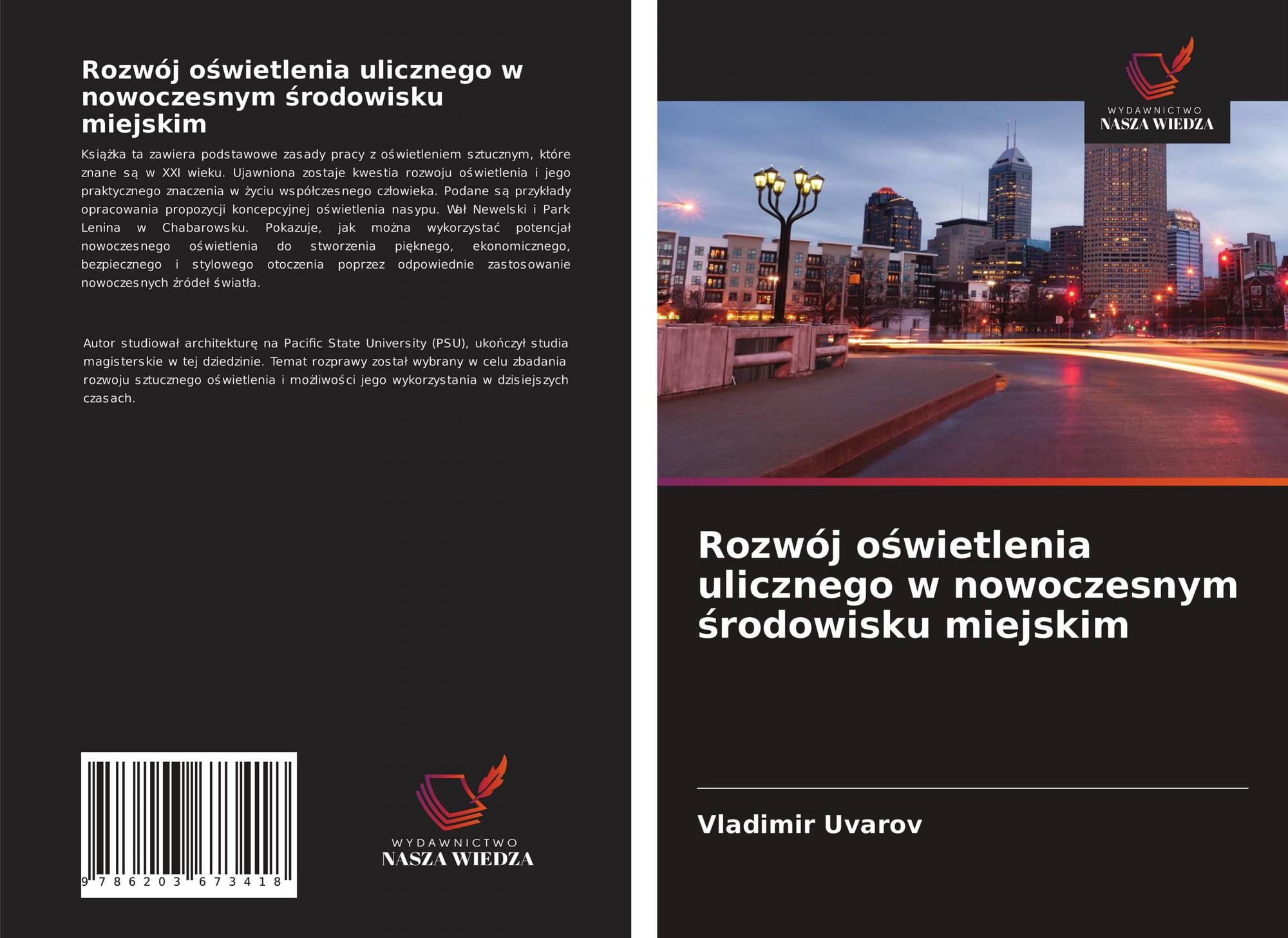 Rozwój oświetlenia ulicznego w nowoczesnym środowisku miejskim

Książka ta zawiera podstawowe zasady pracy z oświetleniem sztucznym, które znane są w XXI wieku. Ujawniona zostaje kwestia rozwoju oświetlenia i jego praktycznego znaczenia w życiu współczesnego człowieka. Podane są przykłady opracowania propozycji koncepcyjnej oświetlenia nasypu. Wał Newelski i Park Lenina w Chabarowsku. Pokazuje, jak można wykorzystać potencjał nowoczesnego oświetlenia do stworzenia pięknego, ekonomicznego, bezpiecznego i stylowego otoczenia poprzez odpowiednie zastosowanie nowoczesnych źródeł światła.

Autor studiował architekturę na Pacific State University (PSU), ukończył studia magisterskie w tej dziedzinie. Temat rozprawy został wybrany w celu zbadania rozwoju sztucznego oświetlenia i możliwości jego wykorzystania w dzisiejszych czasach.

9 786203 673418

WYDAWNICTWO
NASZA WIEDZA

WYDAWNICTWO
NASZA WIEDZA

Rozwój oświetlenia ulicznego w nowoczesnym środowisku miejskim

Vladimir Uvarov